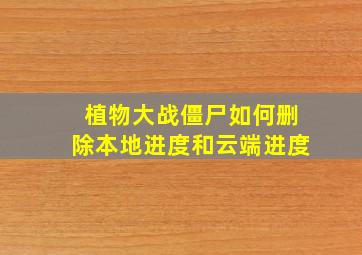 植物大战僵尸如何删除本地进度和云端进度